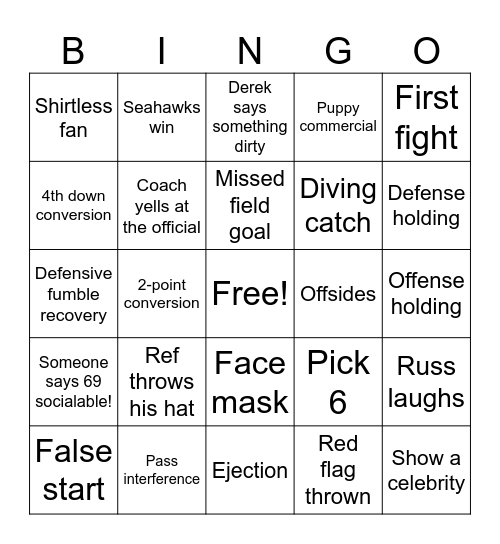 | B | I | N | G | O |
|---|---|---|---|---|
| Shirtless fan | Seahawks win | Derek says something dirty | Puppy commercial | First fight |
| 4th down conversion | Coach yells at the official | Missed field goal | Diving catch | Defense holding |
| Defensive fumble recovery | 2-point conversion | Free! | Offsides | Offense holding |
| Someone says 69 socialable! | Ref throws his hat | Face mask | Pick 6 | Russ laughs |
| False start | Pass interference | Ejection | Red flag thrown | Show a celebrity |